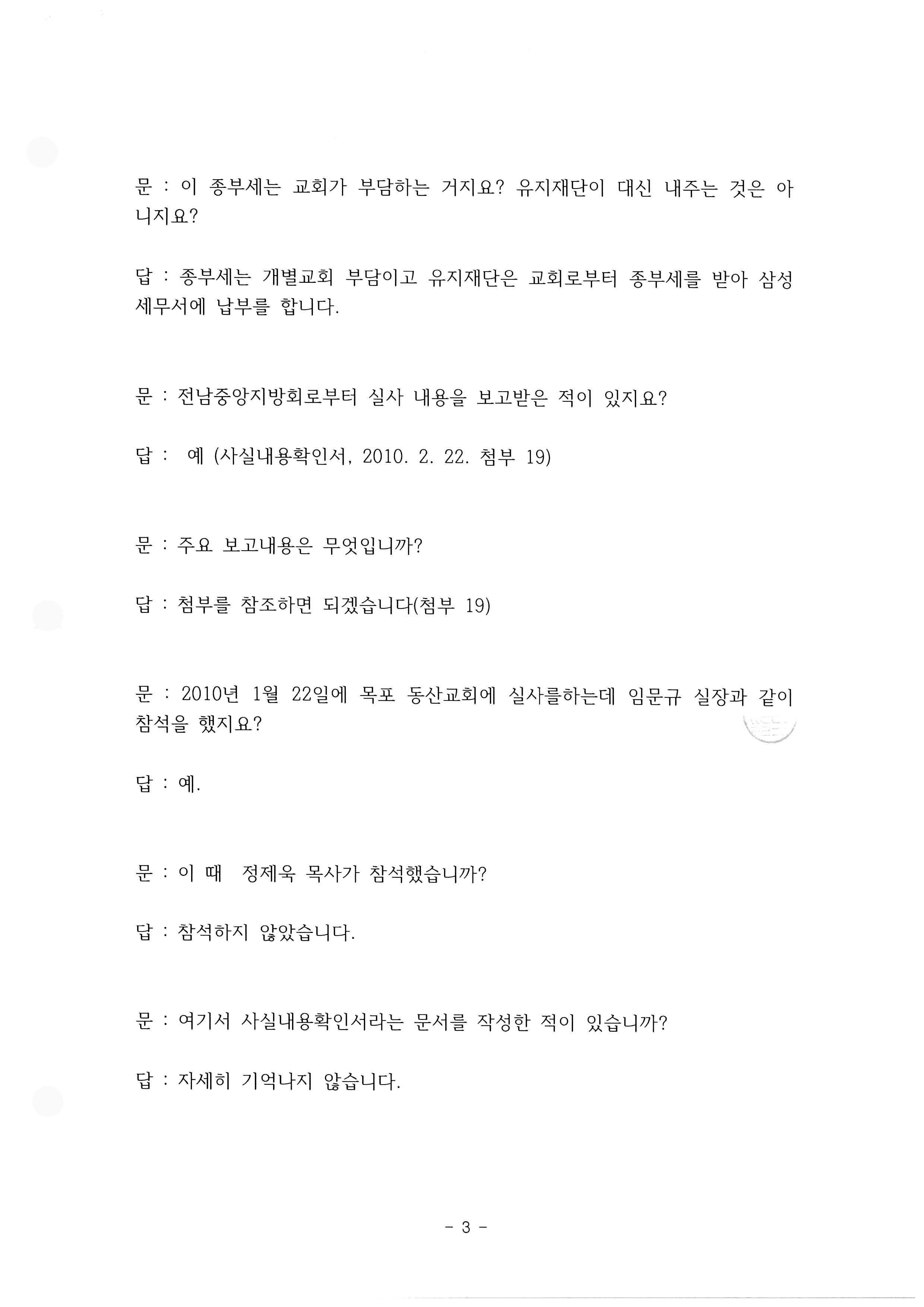 문 : 이 종부세는 교회가 부담하는 거지요? 유지재단이 대신 내주는 것은 아니지요?

답 : 종부세는 개별교회 부담이고 유지재단은 교회로부터 종부세를 받아 삼성세무서에 납부를 합니다.

문 : 전남중앙지방회로부터 실사 내용을 보고받은 적이 있지요?

답 : 예 (사실내용확인서, 2010. 2. 22. 첨부 19)

문 : 주요 보고내용은 무엇입니까?

답 : 첨부를 참조하면 되겠습니다(첨부 19)

문 : 2010년 1월 22일에 목포 동산교회에 실사를하는데 임문규 실장과 같이 참석을 했지요?

답 : 예.

문 : 이 때 정제욱 목사가 참석했습니까?

답 : 참석하지 않았습니다.

문 : 여기서 사실내용확인서라는 문서를 작성한 적이 있습니까?

답 : 자세히 기억나지 않습니다.

- 3 -